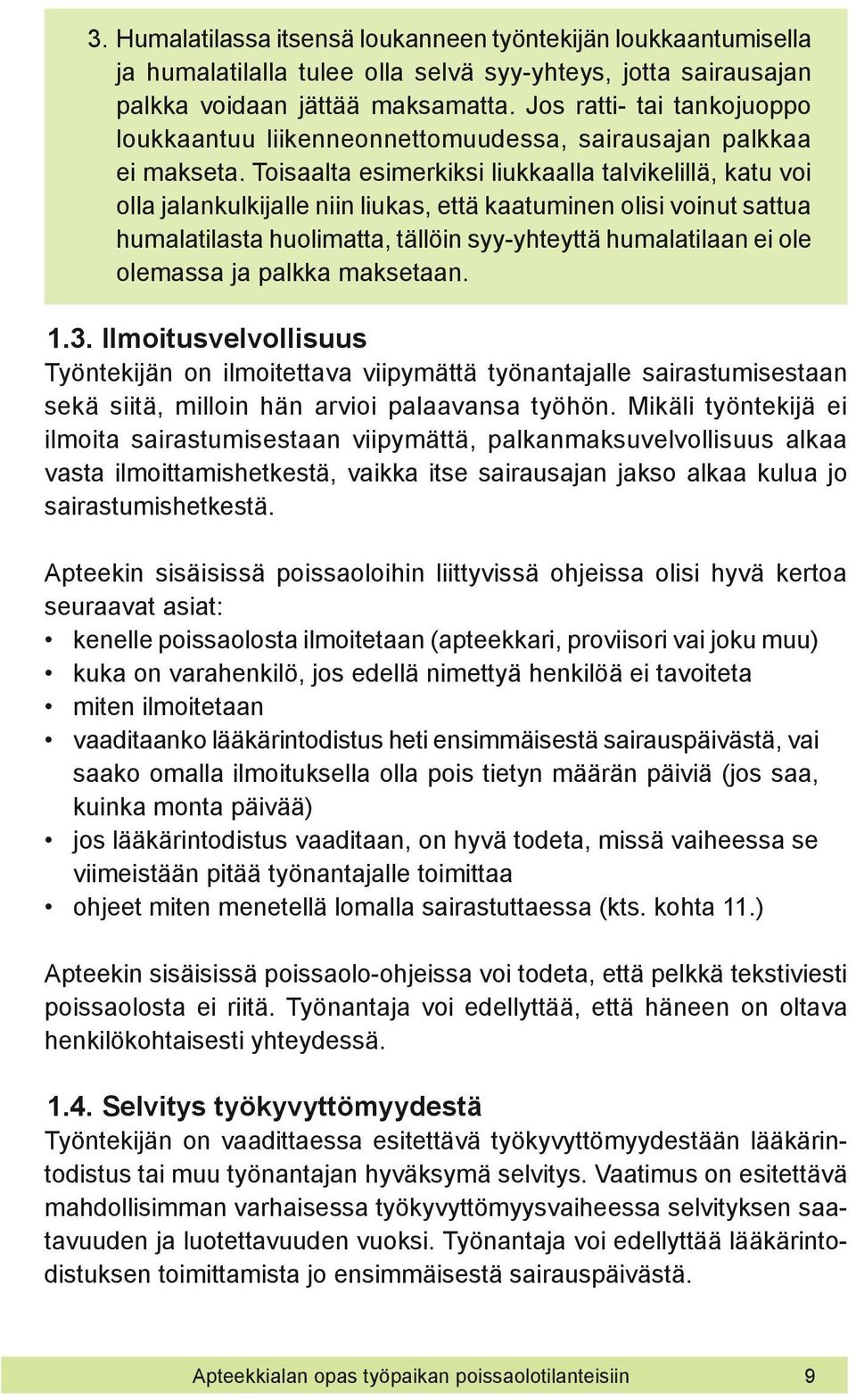 3. Humalatilassa itsensä loukanneen työntekijän loukkaantumisella ja humalatilalla tulee olla selvä syy-yhteys, jotta sairausajan palkka voidaan jättää maksamatta. Jos ratti- tai tankojuoppo loukkaantuu liikenneonnettomuudessa, sairausajan palkkaa ei makseta. Toisaalta esimerkiksi liukkaalla talvikelillä, katu voi olla jalankulkijalle niin liukas, että kaatuminen olisi voinut sattua humalatilasta huolimatta, tällöin syy-yhteyttä humalatilaan ei ole olemassa ja palkka maksetaan.

1.3. Ilmoitusvelvollisuus
Työntekijän on ilmoitettava viipymättä työnantajalle sairastumisestaan sekä siitä, milloin hän arvioi palaavansa työhön. Mikäli työntekijä ei ilmoita sairastumisestaan viipymättä, palkanmaksuvelvollisuus alkaa vasta ilmoittamishetkestä, vaikka itse sairausajan jakso alkaa kulua jo sairastumishetkestä.

Apteekin sisäisissä poissaoloihin liittyvissä ohjeissa olisi hyvä kertoa seuraavat asiat:
• kenelle poissaolosta ilmoitetaan (apteekkari, proviisori vai joku muu)
• kuka on varahenkilö, jos edellä nimettyä henkilöä ei tavoiteta
• miten ilmoitetaan
• vaaditaanko lääkärintodistus heti ensimmäisestä sairauspäivästä, vai saako omalla ilmoituksella olla pois tietyn määrän päiviä (jos saa, kuinka monta päivää)
• jos lääkärintodistus vaaditaan, on hyvä todeta, missä vaiheessa se viimeistään pitää työnantajalle toimittaa
• ohjeet miten menetellä lomalla sairastuttaessa (kts. kohta 11.)

Apteekin sisäisissä poissaolo-ohjeissa voi todeta, että pelkkä tekstiviesti poissaolosta ei riitä. Työnantaja voi edellyttää, että häneen on oltava henkilökohtaisesti yhteydessä.

1.4. Selvitys työkyvyttömyydestä
Työntekijän on vaadittaessa esitettävä työkyvyttömyydestään lääkärintodistus tai muu työnantajan hyväksymä selvitys. Vaatimus on esitettävä mahdollisimman varhaisessa työkyvyttömyysvaiheessa selvityksen saatavuuden ja luotettavuuden vuoksi. Työnantaja voi edellyttää lääkärintodistuksen toimittamista jo ensimmäisestä sairauspäivästä.

Apteekkialan opas työpaikan poissaolotilanteisiin 9